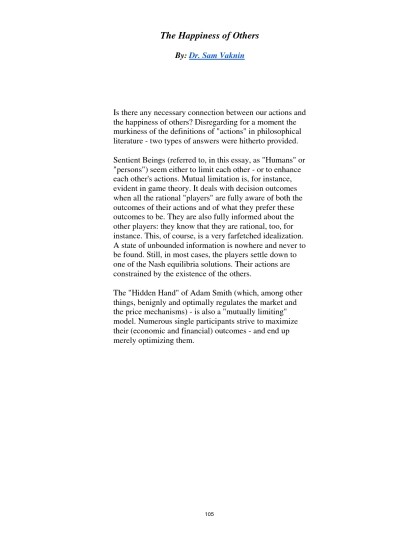 The Happiness of Others

By: Dr. Sam Vaknin

Is there any necessary connection between our actions and the happiness of others? Disregarding for a moment the murkiness of the definitions of "actions" in philosophical literature - two types of answers were hitherto provided.

Sentient Beings (referred to, in this essay, as "Humans" or "persons") seem either to limit each other - or to enhance each other's actions. Mutual limitation is, for instance, evident in game theory. It deals with decision outcomes when all the rational "players" are fully aware of both the outcomes of their actions and of what they prefer these outcomes to be. They are also fully informed about the other players: they know that they are rational, too, for instance. This, of course, is a very farfetched idealization. A state of unbounded information is nowhere and never to be found. Still, in most cases, the players settle down to one of the Nash equilibria solutions. Their actions are constrained by the existence of the others.

The "Hidden Hand" of Adam Smith (which, among other things, benignly and optimally regulates the market and the price mechanisms) - is also a "mutually limiting" model. Numerous single participants strive to maximize their (economic and financial) outcomes - and end up merely optimizing them.

105